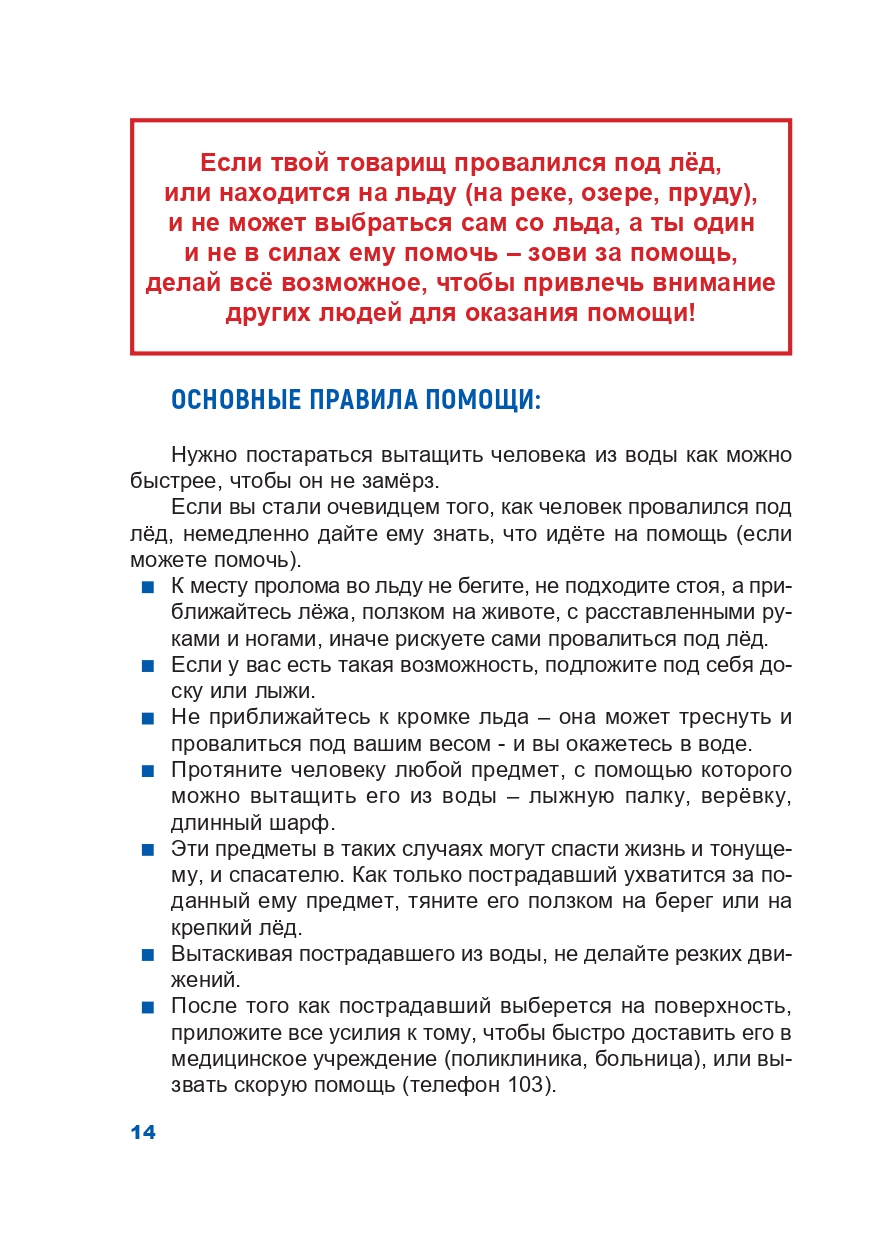 Если твой товарищ провалился под лёд, или находится на льду (на реке, озере, пруду), и не может выбраться сам со льда, а ты один и не в силах ему помочь – зови за помощь, делай всё возможное, чтобы привлечь внимание других людей для оказания помощи!

ОСНОВНЫЕ ПРАВИЛА ПОМОЩИ:

Нужно постараться вытащить человека из воды как можно быстрее, чтобы он не замёрз.

Если вы стали очевидцем того, как человек провалился под лёд, немедленно дайте ему знать, что идёте на помощь (если можете помочь).

■ К месту пролома во льду не бегите, не подходите стоя, а приближайтесь лёжа, ползком на животе, с расставленными руками и ногами, иначе рискуете сами провалиться под лёд.
■ Если у вас есть такая возможность, подложите под себя доску или лыжи.
■ Не приближайтесь к кромке льда – она может треснуть и провалиться под вашим весом - и вы окажетесь в воде.
■ Протяните человеку любой предмет, с помощью которого можно вытащить его из воды – лыжную палку, верёвку, длинный шарф.
■ Эти предметы в таких случаях могут спасти жизнь и тонущему, и спасателю. Как только пострадавший ухватится за поданный ему предмет, тяните его ползком на берег или на крепкий лёд.
■ Вытаскивая пострадавшего из воды, не делайте резких движений.
■ После того как пострадавший выберется на поверхность, приложите все усилия к тому, чтобы быстро доставить его в медицинское учреждение (поликлиника, больница), или вызвать скорую помощь (телефон 103).

14